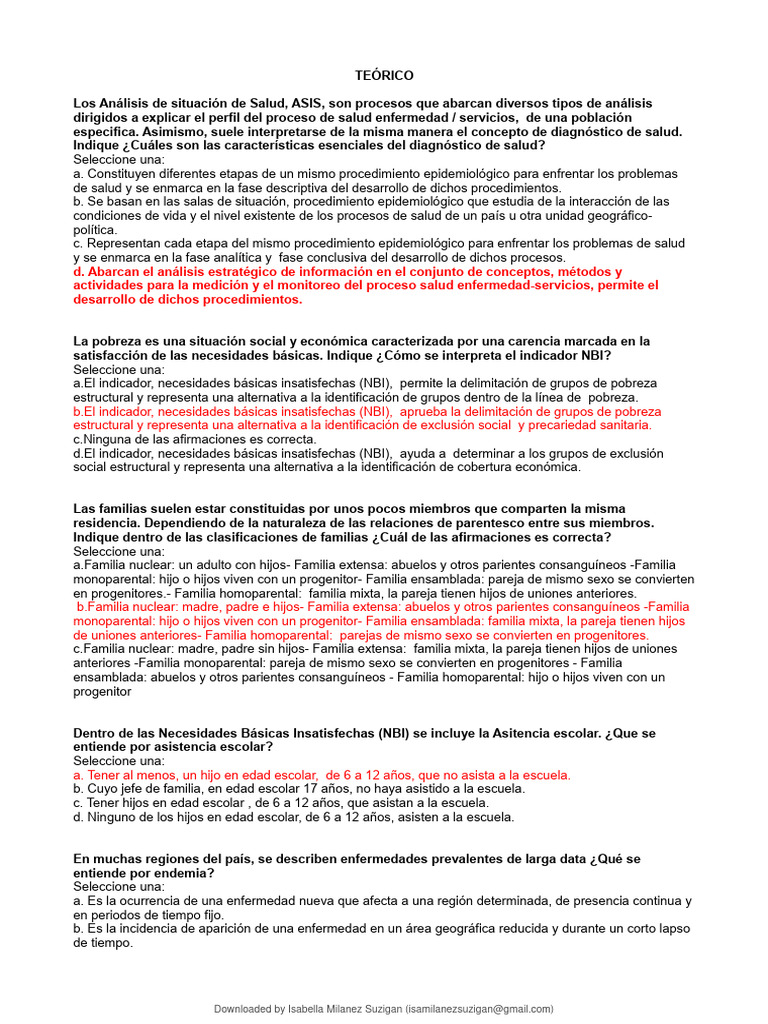 TEÓRICO

Los Análisis de situación de Salud, ASIS, son procesos que abarcan diversos tipos de análisis dirigidos a explicar el perfil del proceso de salud enfermedad / servicios, de una población especifica. Asimismo, suele interpretarse de la misma manera el concepto de diagnóstico de salud. Indique ¿Cuáles son las características esenciales del diagnóstico de salud?
Seleccione una:
a. Constituyen diferentes etapas de un mismo procedimiento epidemiológico para enfrentar los problemas de salud y se enmarca en la fase descriptiva del desarrollo de dichos procedimientos.
b. Se basan en las salas de situación, procedimiento epidemiológico que estudia de la interacción de las condiciones de vida y el nivel existente de los procesos de salud de un país u otra unidad geográfico-política.
c. Representan cada etapa del mismo procedimiento epidemiológico para enfrentar los problemas de salud y se enmarca en la fase analítica y fase conclusiva del desarrollo de dichos procesos.
d. Abarcan el análisis estratégico de información en el conjunto de conceptos, métodos y actividades para la medición y el monitoreo del proceso salud enfermedad-servicios, permite el desarrollo de dichos procedimientos.

La pobreza es una situación social y económica caracterizada por una carencia marcada en la satisfacción de las necesidades básicas. Indique ¿Cómo se interpreta el indicador NBI?
Seleccione una:
a.El indicador, necesidades básicas insatisfechas (NBI), permite la delimitación de grupos de pobreza estructural y representa una alternativa a la identificación de grupos dentro de la línea de pobreza.
b.El indicador, necesidades básicas insatisfechas (NBI), aprueba la delimitación de grupos de pobreza estructural y representa una alternativa a la identificación de exclusión social y precariedad sanitaria.
c.Ninguna de las afirmaciones es correcta.
d.El indicador, necesidades básicas insatisfechas (NBI), ayuda a determinar a los grupos de exclusión social estructural y representa una alternativa a la identificación de cobertura económica.

Las familias suelen estar constituidas por unos pocos miembros que comparten la misma residencia. Dependiendo de la naturaleza de las relaciones de parentesco entre sus miembros. Indique dentro de las clasificaciones de familias ¿Cuál de las afirmaciones es correcta?
Seleccione una:
a.Familia nuclear: un adulto con hijos- Familia extensa: abuelos y otros parientes consanguíneos -Familia monoparental: hijo o hijos viven con un progenitor- Familia ensamblada: pareja de mismo sexo se convierten en progenitores.- Familia homoparental: familia mixta, la pareja tienen hijos de uniones anteriores.
b.Familia nuclear: madre, padre e hijos- Familia extensa: abuelos y otros parientes consanguíneos -Familia monoparental: hijo o hijos viven con un progenitor- Familia ensamblada: familia mixta, la pareja tienen hijos de uniones anteriores- Familia homoparental: parejas de mismo sexo se convierten en progenitores.
c.Familia nuclear: madre, padre sin hijos- Familia extensa: familia mixta, la pareja tienen hijos de uniones anteriores -Familia monoparental: pareja de mismo sexo se convierten en progenitores - Familia ensamblada: abuelos y otros parientes consanguíneos - Familia homoparental: hijo o hijos viven con un progenitor

Dentro de las Necesidades Básicas Insatisfechas (NBI) se incluye la Asitencia escolar. ¿Que se entiende por asistencia escolar?
Seleccione una:
a. Tener al menos, un hijo en edad escolar, de 6 a 12 años, que no asista a la escuela.
b. Cuyo jefe de familia, en edad escolar 17 años, no haya asistido a la escuela.
c. Tener hijos en edad escolar , de 6 a 12 años, que asistan a la escuela.
d. Ninguno de los hijos en edad escolar, de 6 a 12 años, asisten a la escuela.

En muchas regiones del país, se describen enfermedades prevalentes de larga data ¿Qué se entiende por endemia?
Seleccione una:
a. Es la ocurrencia de una enfermedad nueva que afecta a una región determinada, de presencia continua y en periodos de tiempo fijo.
b. Es la incidencia de aparición de una enfermedad en un área geográfica reducida y durante un corto lapso de tiempo.

Downloaded by Isabella Milanez Suzigan (isamilanezsuzigan@gmail.com)